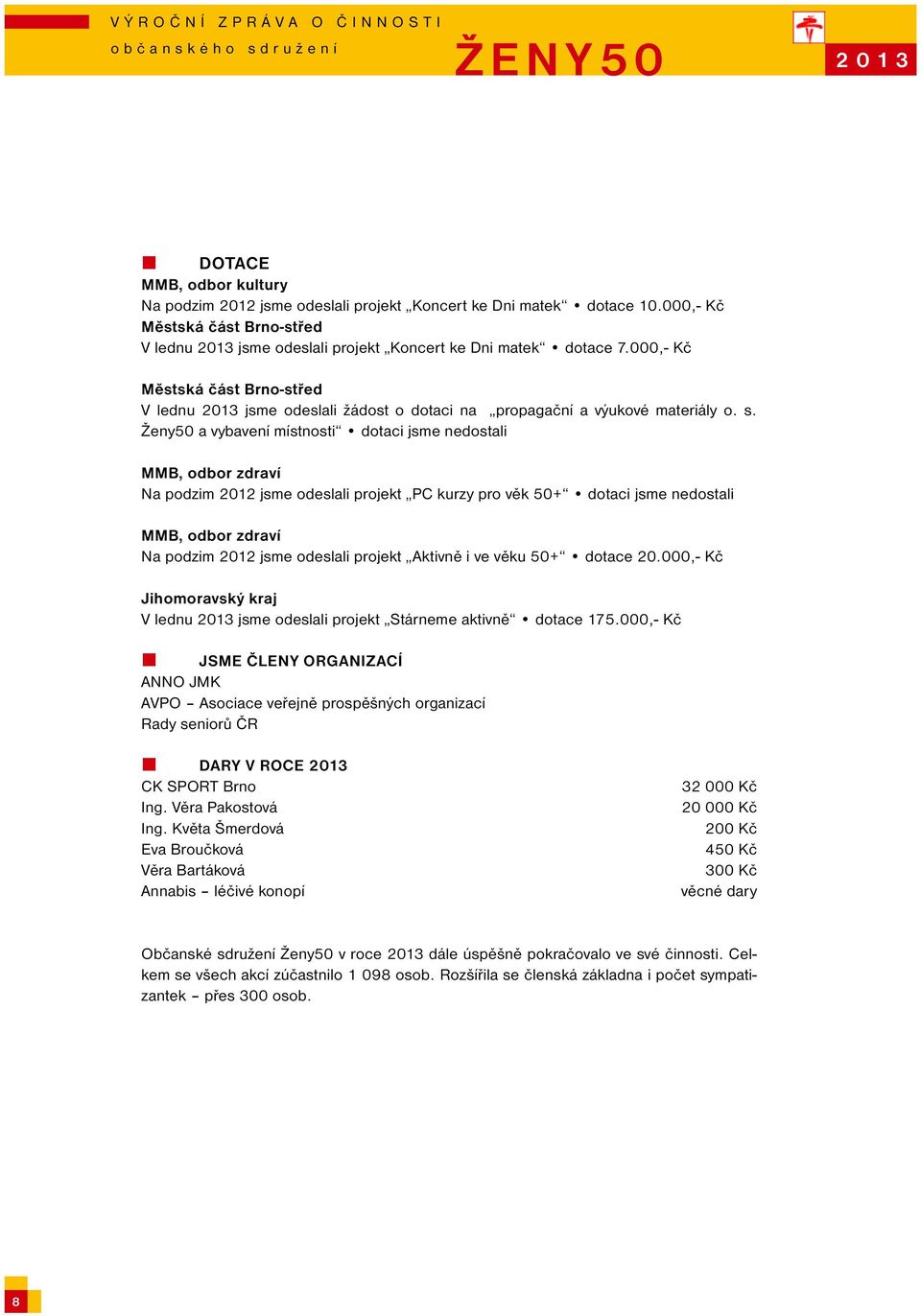 VÝROČNÍ ZPRÁVA O ČINNOSTI
občanského sdružení
ŽENY50
2013

DOTACE
MMB, odbor kultury
Na podzim 2012 jsme odeslali projekt „Koncert ke Dni matek“ • dotace 10.000,- Kč
Městská část Brno-střed
V lednu 2013 jsme odeslali projekt „Koncert ke Dni matek“ • dotace 7.000,- Kč

Městská část Brno-střed
V lednu 2013 jsme odeslali žádost o dotaci na „propagační a výukové materiály o. s. Ženy50 a vybavení místnosti“ • dotaci jsme nedostali

MMB, odbor zdraví
Na podzim 2012 jsme odeslali projekt „PC kurzy pro věk 50+“ • dotaci jsme nedostali

MMB, odbor zdraví
Na podzim 2012 jsme odeslali projekt „Aktivně i ve věku 50+“ • dotace 20.000,- Kč

Jihomoravský kraj
V lednu 2013 jsme odeslali projekt „Stárneme aktivně“ • dotace 175.000,- Kč

JSME ČLENY ORGANIZACÍ
ANNO JMK
AVPO – Asociace veřejně prospěšných organizací
Rady seniorů ČR

DARY V ROCE 2013
| | |
|---|---|
| CK SPORT Brno | 32 000 Kč |
| Ing. Věra Pakostová | 20 000 Kč |
| Ing. Květa Šmerdová | 200 Kč |
| Eva Broučková | 450 Kč |
| Věra Bartáková | 300 Kč |
| Annabis – léčivé konopí | věcné dary |

Občanské sdružení Ženy50 v roce 2013 dále úspěšně pokračovalo ve své činnosti. Celkem se všech akcí zúčastnilo 1 098 osob. Rozšířila se členská základna i počet sympatizantek – přes 300 osob.

8